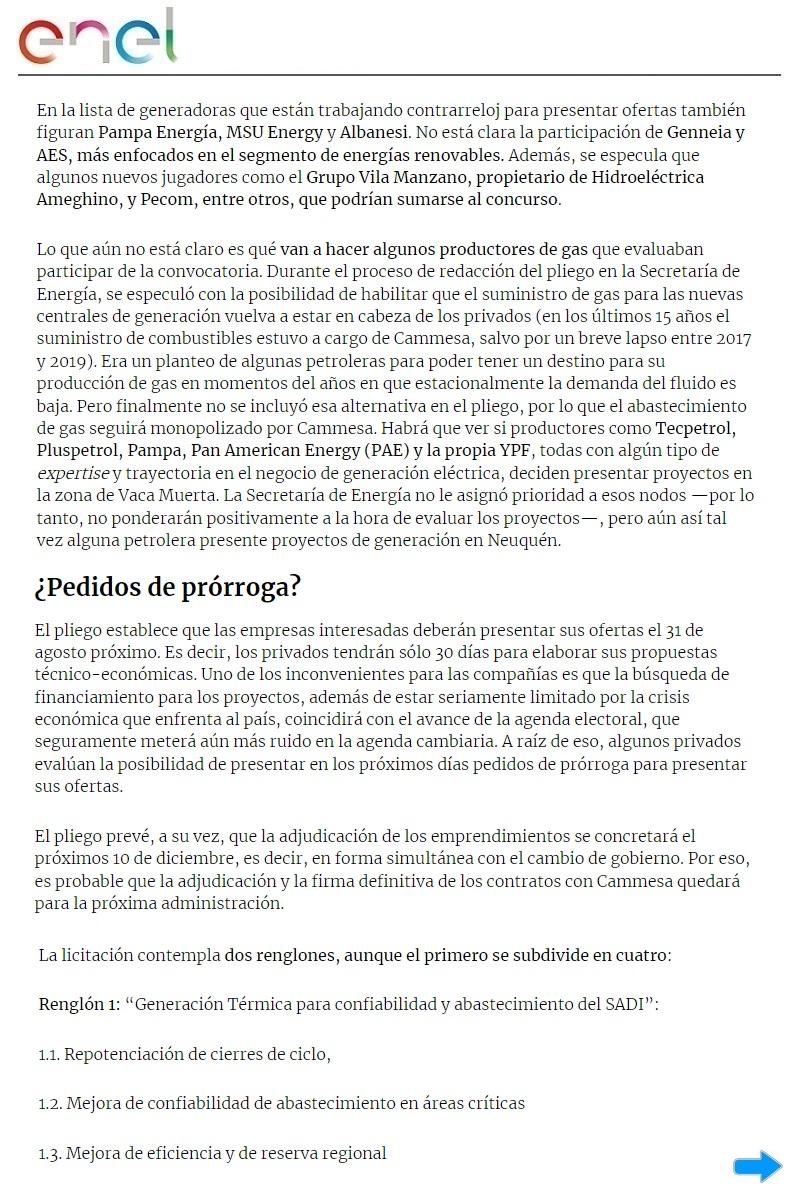 enel

En la lista de generadoras que están trabajando contrarreloj para presentar ofertas también figuran Pampa Energía, MSU Energy y Albanesi. No está clara la participación de Genneia y AES, más enfocados en el segmento de energías renovables. Además, se especula que algunos nuevos jugadores como el Grupo Vila Manzano, propietario de Hidroeléctrica Ameghino, y Pecom, entre otros, que podrían sumarse al concurso.

Lo que aún no está claro es qué van a hacer algunos productores de gas que evaluaban participar de la convocatoria. Durante el proceso de redacción del pliego en la Secretaría de Energía, se especuló con la posibilidad de habilitar que el suministro de gas para las nuevas centrales de generación vuelva a estar en cabeza de los privados (en los últimos 15 años el suministro de combustibles estuvo a cargo de Cammesa, salvo por un breve lapso entre 2017 y 2019). Era un planteo de algunas petroleras para poder tener un destino para su producción de gas en momentos del años en que estacionalmente la demanda del fluido es baja. Pero finalmente no se incluyó esa alternativa en el pliego, por lo que el abastecimiento de gas seguirá monopolizado por Cammesa. Habrá que ver si productores como Tecpetrol, Pluspetrol, Pampa, Pan American Energy (PAE) y la propia YPF, todas con algún tipo de expertise y trayectoria en el negocio de generación eléctrica, deciden presentar proyectos en la zona de Vaca Muerta. La Secretaría de Energía no le asignó prioridad a esos nodos —por lo tanto, no ponderarán positivamente a la hora de evaluar los proyectos—, pero aún así tal vez alguna petrolera presente proyectos de generación en Neuquén.

¿Pedidos de prórroga?

El pliego establece que las empresas interesadas deberán presentar sus ofertas el 31 de agosto próximo. Es decir, los privados tendrán sólo 30 días para elaborar sus propuestas técnico-económicas. Uno de los inconvenientes para las compañías es que la búsqueda de financiamiento para los proyectos, además de estar seriamente limitado por la crisis económica que enfrenta al país, coincidirá con el avance de la agenda electoral, que seguramente meterá aún más ruido en la agenda cambiaria. A raíz de eso, algunos privados evalúan la posibilidad de presentar en los próximos días pedidos de prórroga para presentar sus ofertas.

El pliego prevé, a su vez, que la adjudicación de los emprendimientos se concretará el próximos 10 de diciembre, es decir, en forma simultánea con el cambio de gobierno. Por eso, es probable que la adjudicación y la firma definitiva de los contratos con Cammesa quedará para la próxima administración.

La licitación contempla dos renglones, aunque el primero se subdivide en cuatro:

Renglón 1: “Generación Térmica para confiabilidad y abastecimiento del SADI”:

1.1. Repotenciación de cierres de ciclo,

1.2. Mejora de confiabilidad de abastecimiento en áreas críticas

1.3. Mejora de eficiencia y de reserva regional